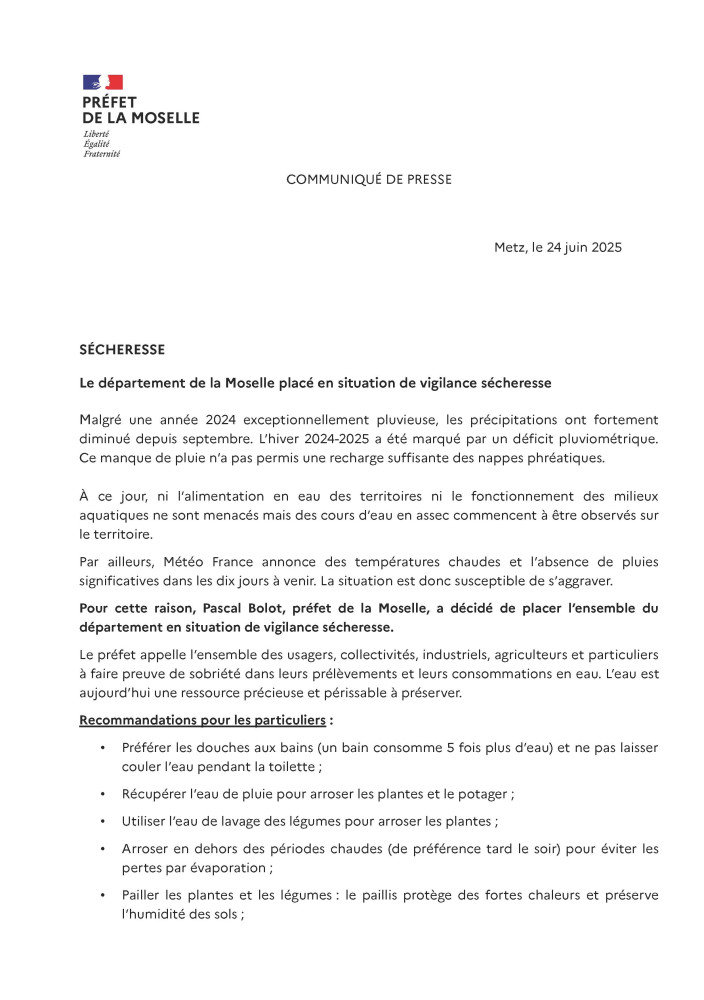 PRÉFET
DE LA MOSELLE
Liberté
Égalité
Fraternité

COMMUNIQUÉ DE PRESSE

Metz, le 24 juin 2025

SÉCHERESSE

Le département de la Moselle placé en situation de vigilance sécheresse

Malgré une année 2024 exceptionnellement pluvieuse, les précipitations ont fortement diminué depuis septembre. L'hiver 2024-2025 a été marqué par un déficit pluviométrique. Ce manque de pluie n'a pas permis une recharge suffisante des nappes phréatiques.

À ce jour, ni l'alimentation en eau des territoires ni le fonctionnement des milieux aquatiques ne sont menacés mais des cours d'eau en assec commencent à être observés sur le territoire.

Par ailleurs, Météo France annonce des températures chaudes et l'absence de pluies significatives dans les dix jours à venir. La situation est donc susceptible de s'aggraver.

Pour cette raison, Pascal Bolot, préfet de la Moselle, a décidé de placer l'ensemble du département en situation de vigilance sécheresse.

Le préfet appelle l'ensemble des usagers, collectivités, industriels, agriculteurs et particuliers à faire preuve de sobriété dans leurs prélèvements et leurs consommations en eau. L'eau est aujourd'hui une ressource précieuse et périssable à préserver.

Recommandations pour les particuliers :

• Préférer les douches aux bains (un bain consomme 5 fois plus d'eau) et ne pas laisser couler l'eau pendant la toilette ;

• Récupérer l'eau de pluie pour arroser les plantes et le potager ;

• Utiliser l'eau de lavage des légumes pour arroser les plantes ;

• Arroser en dehors des périodes chaudes (de préférence tard le soir) pour éviter les pertes par évaporation ;

• Pailler les plantes et les légumes : le paillis protège des fortes chaleurs et préserve l'humidité des sols ;